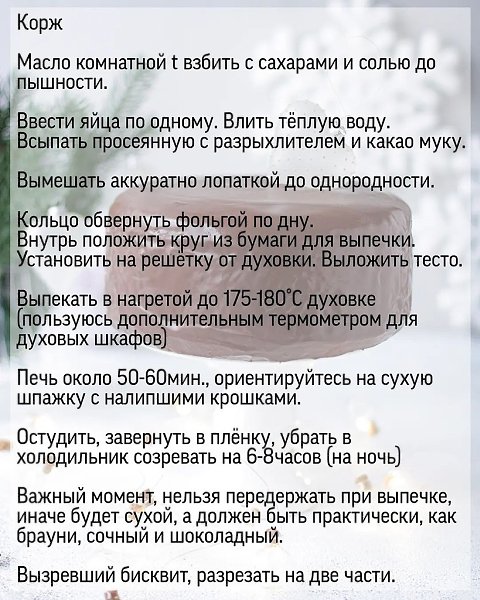 Корж

Масло комнатной t взбить с сахарами и солью до пышности.

Ввести яйца по одному. Влить тёплую воду. Всыпать просеянную с разрыхлителем и какао муку.

Вымешать аккуратно лопаткой до однородности.

Кольцо обвернуть фольгой по дну. Внутрь положить круг из бумаги для выпечки. Установить на решётку от духовки. Выложить тесто.

Выпекать в нагретой до 175-180°С духовке (пользуюсь дополнительным термометром для духовых шкафов)

Печь около 50-60мин., ориентируйтесь на сухую шпажку с налипшими крошками.

Остудить, завернуть в плёнку, убрать в холодильник созревать на 6-8часов (на ночь)

Важный момент, нельзя передержать при выпечке, иначе будет сухой, а должен быть практически, как брауни, сочный и шоколадный.

Вызревший бисквит, разрезать на две части.